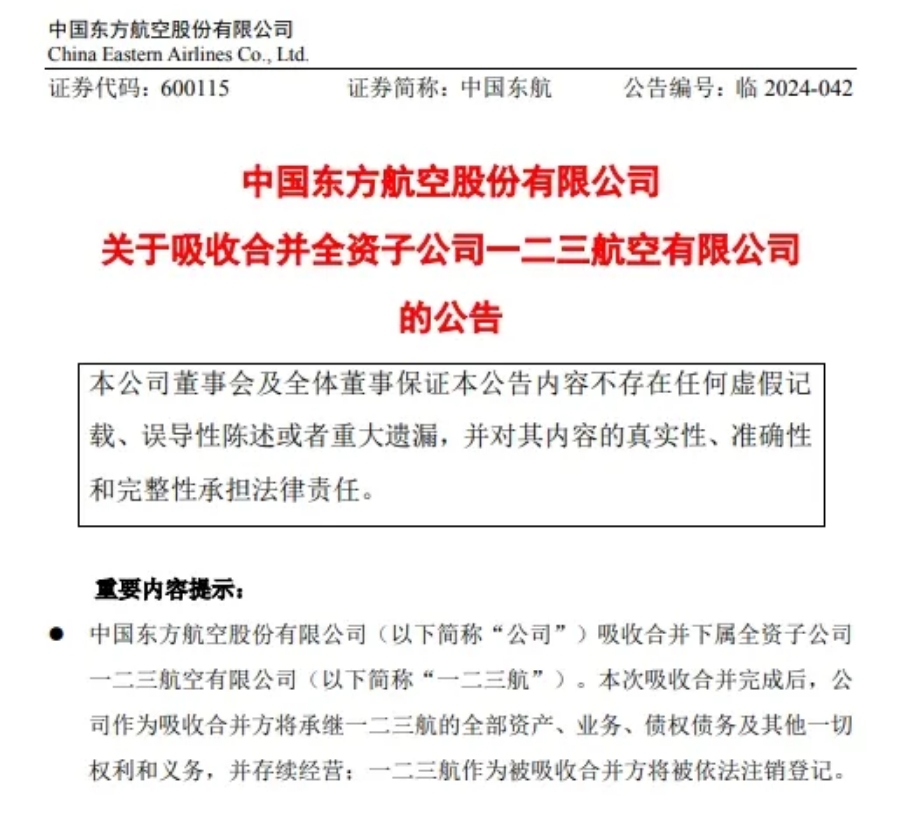 中国东方航空股份有限公司
China Eastern Airlines Co., Ltd.

证券代码：600115　　证券简称：中国东航　　公告编号：临 2024-042

中国东方航空股份有限公司
关于吸收合并全资子公司一二三航空有限公司
的公告

本公司董事会及全体董事保证本公告内容不存在任何虚假记载、误导性陈述或者重大遗漏，并对其内容的真实性、准确性和完整性承担法律责任。

重要内容提示：

● 中国东方航空股份有限公司（以下简称“公司”）吸收合并下属全资子公司一二三航空有限公司（以下简称“一二三航”）。本次吸收合并完成后，公司作为吸收合并方将承继一二三航的全部资产、业务、债权债务及其他一切权利和义务，并存续经营；一二三航作为被吸收合并方将被依法注销登记。